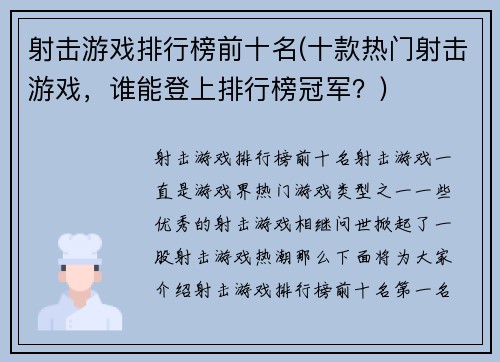 射击游戏排行榜前十名(十款热门射击游戏，谁能登上排行榜冠军？)

射击游戏排行榜前十名射击游戏一直是游戏界热门游戏类型之一一些优秀的射击游戏相继问世掀起了一股射击游戏热潮那么下面将为大家介绍射击游戏排行榜前十名第一名